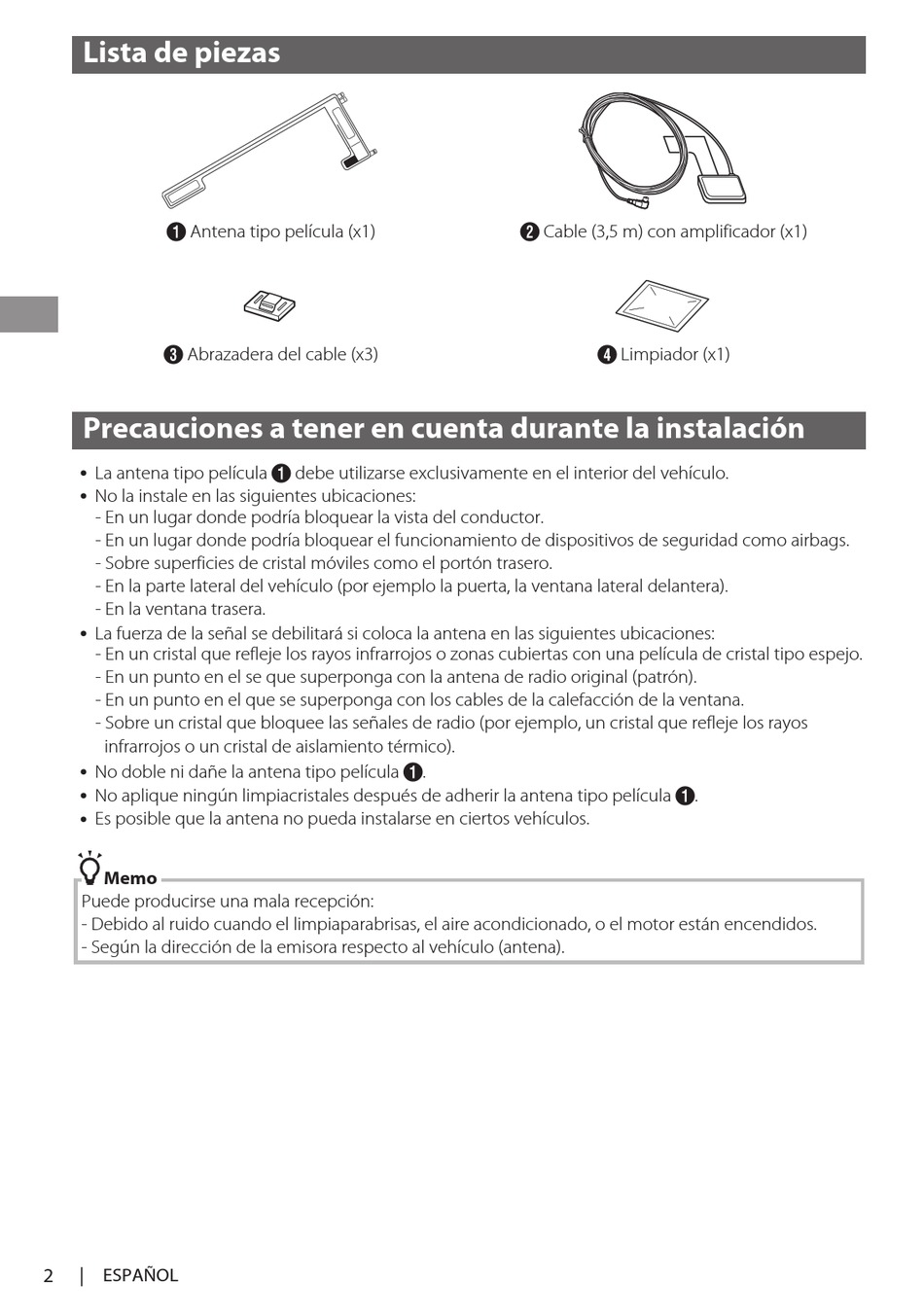 Lista de piezas

❶ Antena tipo película (x1)

❷ Cable (3,5 m) con amplificador (x1)

❸ Abrazadera del cable (x3)

❹ Limpiador (x1)

Precauciones a tener en cuenta durante la instalación

• La antena tipo película ❶ debe utilizarse exclusivamente en el interior del vehículo.
• No la instale en las siguientes ubicaciones:
- En un lugar donde podría bloquear la vista del conductor.
- En un lugar donde podría bloquear el funcionamiento de dispositivos de seguridad como airbags.
- Sobre superficies de cristal móviles como el portón trasero.
- En la parte lateral del vehículo (por ejemplo la puerta, la ventana lateral delantera).
- En la ventana trasera.
• La fuerza de la señal se debilitará si coloca la antena en las siguientes ubicaciones:
- En un cristal que refleje los rayos infrarrojos o zonas cubiertas con una película de cristal tipo espejo.
- En un punto en el se que superponga con la antena de radio original (patrón).
- En un punto en el que se superponga con los cables de la calefacción de la ventana.
- Sobre un cristal que bloquee las señales de radio (por ejemplo, un cristal que refleje los rayos infrarrojos o un cristal de aislamiento térmico).
• No doble ni dañe la antena tipo película ❶.
• No aplique ningún limpiacristales después de adherir la antena tipo película ❶.
• Es posible que la antena no pueda instalarse en ciertos vehículos.

Memo
Puede producirse una mala recepción:
- Debido al ruido cuando el limpiaparabrisas, el aire acondicionado, o el motor están encendidos.
- Según la dirección de la emisora respecto al vehículo (antena).

2 | ESPAÑOL